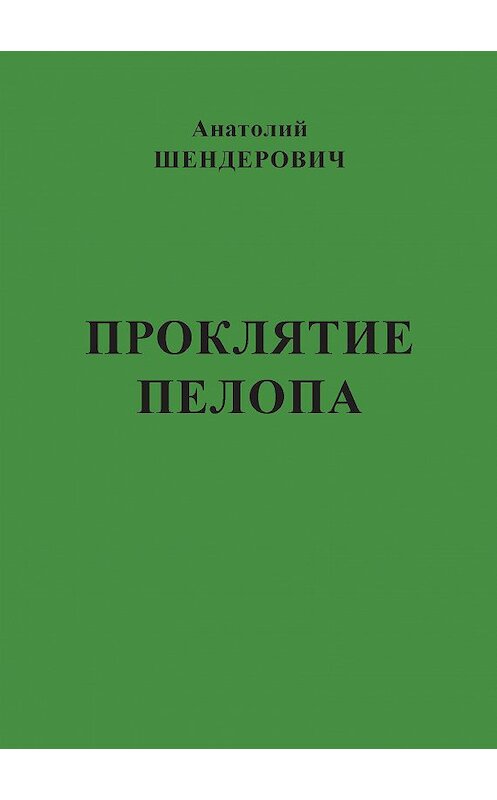 Анатолий
ШЕНДЕРОВИЧ

ПРОКЛЯТИЕ
ПЕЛОПА